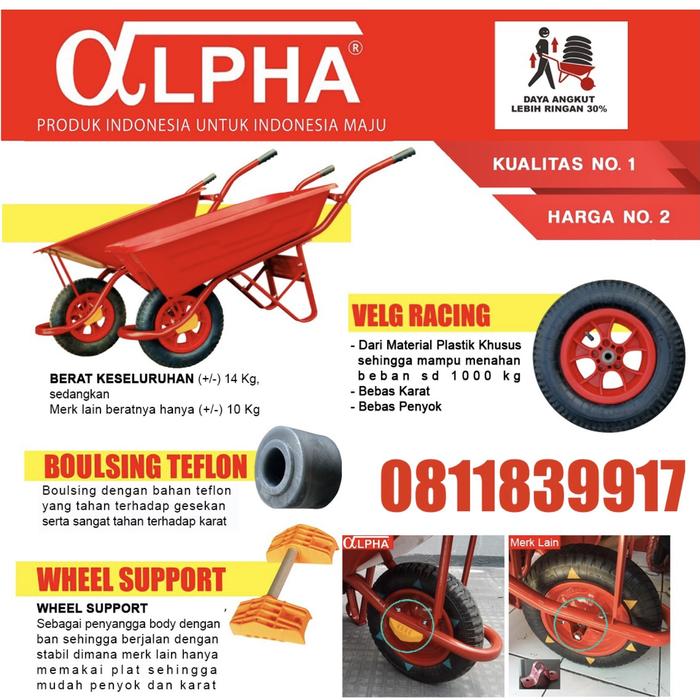 αLPHA®
PRODUK INDONESIA UNTUK INDONESIA MAJU

DAYA ANGKUT LEBIH RINGAN 30%

KUALITAS NO. 1
HARGA NO. 2

BERAT KESELURUHAN (+/-) 14 Kg, sedangkan
Merk lain beratnya hanya (+/-) 10 Kg

VELG RACING
- Dari Material Plastik Khusus sehingga mampu menahan beban sd 1000 kg
- Bebas Karat
- Bebas Penyok

BOULSING TEFLON
Boulsing dengan bahan teflon yang tahan terhadap gesekan serta sangat tahan terhadap karat

0811839917

WHEEL SUPPORT
WHEEL SUPPORT
Sebagai penyangga body dengan ban sehingga berjalan dengan stabil dimana merk lain hanya memakai plat sehingga mudah penyok dan karat

αLPHA
Merk Lain